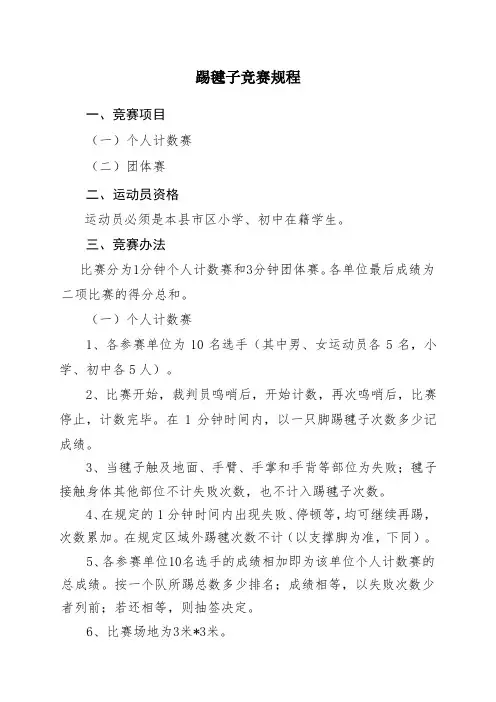 踢毽子竞赛规程

一、竞赛项目

（一）个人计数赛

（二）团体赛

二、运动员资格

运动员必须是本县市区小学、初中在籍学生。

三、竞赛办法

比赛分为1分钟个人计数赛和3分钟团体赛。各单位最后成绩为二项比赛的得分总和。

（一）个人计数赛

1、各参赛单位为 10 名选手（其中男、女运动员各 5 名，小学、初中各 5 人）。

2、比赛开始，裁判员鸣哨后，开始计数，再次鸣哨后，比赛停止，计数完毕。在 1 分钟时间内，以一只脚踢毽子次数多少记成绩。

3、当毽子触及地面、手臂、手掌和手背等部位为失败；毽子接触身体其他部位不计失败次数，也不计入踢毽子次数。

4、在规定的 1 分钟时间内出现失败、停顿等，均可继续再踢，次数累加。在规定区域外踢毽次数不计（以支撑脚为准，下同）。

5、各参赛单位10名选手的成绩相加即为该单位个人计数赛的总成绩。按一个队所踢总数多少排名；成绩相等，以失败次数少者列前；若还相等，则抽签决定。

6、比赛场地为3米*3米。